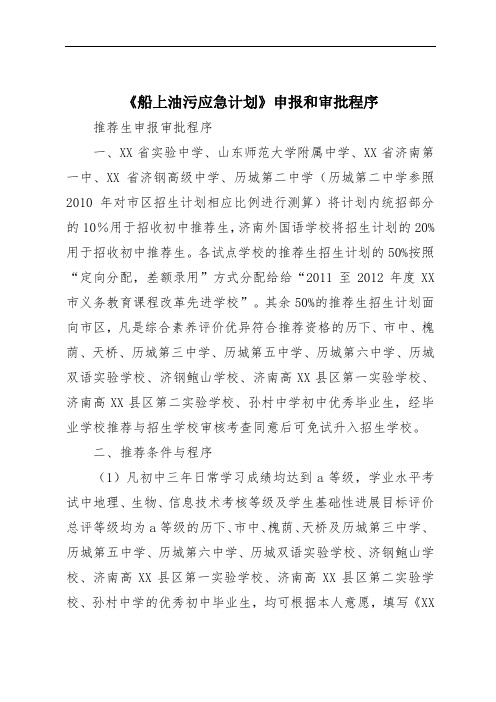 《船上油污应急计划》申报和审批程序

推荐生申报审批程序

一、XX 省实验中学、山东师范大学附属中学、XX 省济南第一中、XX 省济钢高级中学、历城第二中学（历城第二中学参照 2010 年对市区招生计划相应比例进行测算）将计划内统招部分的 10%用于招收初中推荐生，济南外国语学校将招生计划的 20%用于招收初中推荐生。各试点学校的推荐生招生计划的 50%按照“定向分配，差额录用”方式分配给给“2011 至 2012 年度 XX 市义务教育课程改革先进学校”。其余 50%的推荐生招生计划面向市区，凡是综合素养评价优异符合推荐资格的历下、市中、槐荫、天桥、历城第三中学、历城第五中学、历城第六中学、历城双语实验学校、济钢鲍山学校、济南高 XX 县区第一实验学校、济南高 XX 县区第二实验学校、孙村中学初中优秀毕业生，经毕业学校推荐与招生学校审核考查同意后可免试升入招生学校。

二、推荐条件与程序

（1）凡初中三年日常学习成绩均达到 a 等级，学业水平考试中地理、生物、信息技术考核等级及学生基础性进展目标评价总评等级均为 a 等级的历下、市中、槐荫、天桥及历城第三中学、历城第五中学、历城第六中学、历城双语实验学校、济钢鲍山学校、济南高 XX 县区第一实验学校、济南高 XX 县区第二实验学校、孙村中学的优秀初中毕业生，均可根据本人意愿，填写《XX